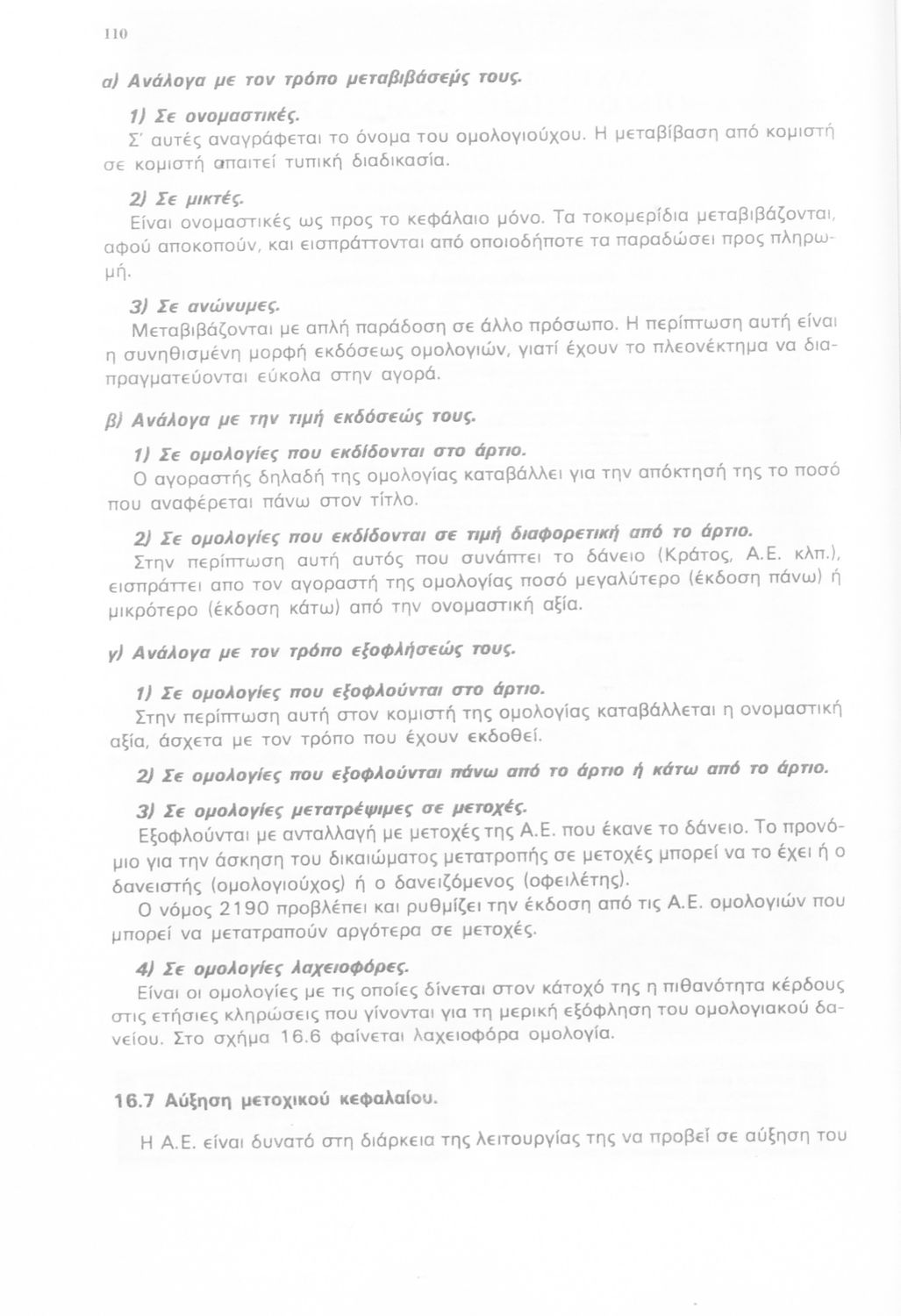 110

α) Ανάλογα με τον τρόπο μεταβιβάσεώς τους.

1) Σε ονομαστικές.
Σ' αυτές αναγράφεται το όνομα του ομολογιούχου. Η μεταβίβαση από κομιστή σε κομιστή απαιτεί τυπική διαδικασία.

2) Σε μικτές.
Είναι ονομαστικές ως προς το κεφάλαιο μόνο. Τα τοκομερίδια μεταβιβάζονται, αφού αποκοπούν, και εισπράττονται από οποιοδήποτε τα παραδώσει προς πληρωμή.

3) Σε ανώνυμες.
Μεταβιβάζονται με απλή παράδοση σε άλλο πρόσωπο. Η περίπτωση αυτή είναι η συνηθισμένη μορφή εκδόσεως ομολογιών, γιατί έχουν το πλεονέκτημα να διαπραγματεύονται εύκολα στην αγορά.

β) Ανάλογα με την τιμή εκδόσεώς τους.

1) Σε ομολογίες που εκδίδονται στο άρτιο.
Ο αγοραστής δηλαδή της ομολογίας καταβάλλει για την απόκτησή της το ποσό που αναφέρεται πάνω στον τίτλο.

2) Σε ομολογίες που εκδίδονται σε τιμή διαφορετική από το άρτιο.
Στην περίπτωση αυτή αυτός που συνάπτει το δάνειο (Κράτος, Α.Ε. κλπ.), εισπράττει απο τον αγοραστή της ομολογίας ποσό μεγαλύτερο (έκδοση πάνω) ή μικρότερο (έκδοση κάτω) από την ονομαστική αξία.

γ) Ανάλογα με τον τρόπο εξοφλήσεώς τους.

1) Σε ομολογίες που εξοφλούνται στο άρτιο.
Στην περίπτωση αυτή στον κομιστή της ομολογίας καταβάλλεται η ονομαστική αξία, άσχετα με τον τρόπο που έχουν εκδοθεί.

2) Σε ομολογίες που εξοφλούνται πάνω από το άρτιο ή κάτω από το άρτιο.

3) Σε ομολογίες μετατρέψιμες σε μετοχές.
Εξοφλούνται με ανταλλαγή με μετοχές της Α.Ε. που έκανε το δάνειο. Το προνόμιο για την άσκηση του δικαιώματος μετατροπής σε μετοχές μπορεί να το έχει ή ο δανειστής (ομολογιούχος) ή ο δανειζόμενος (οφειλέτης).
Ο νόμος 2190 προβλέπει και ρυθμίζει την έκδοση από τις Α.Ε. ομολογιών που μπορεί να μετατραπούν αργότερα σε μετοχές.

4) Σε ομολογίες λαχειοφόρες.
Είναι οι ομολογίες με τις οποίες δίνεται στον κάτοχό της η πιθανότητα κέρδους στις ετήσιες κληρώσεις που γίνονται για τη μερική εξόφληση του ομολογιακού δανείου. Στο σχήμα 16.6 φαίνεται λαχειοφόρα ομολογία.

16.7 Αύξηση μετοχικού κεφαλαίου.

Η Α.Ε. είναι δυνατό στη διάρκεια της λειτουργίας της να προβεί σε αύξηση του